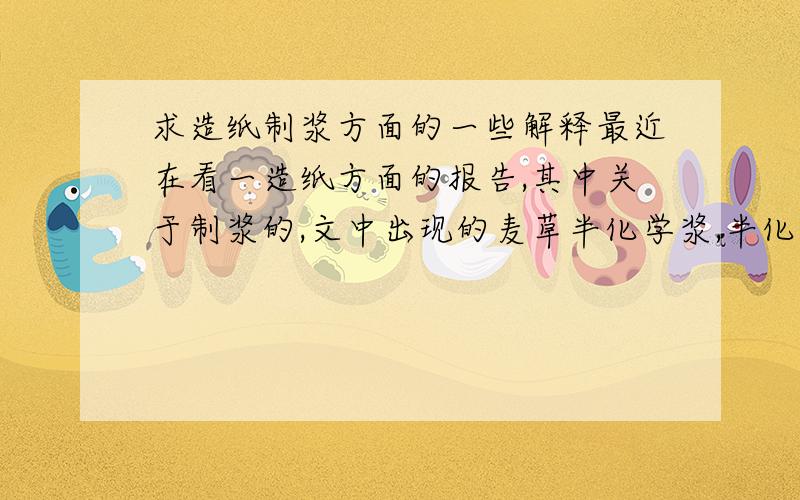 求造纸制浆方面的一些解释最近在看一造纸方面的报告,其中关于制浆的,文中出现的麦草半化学浆,半化